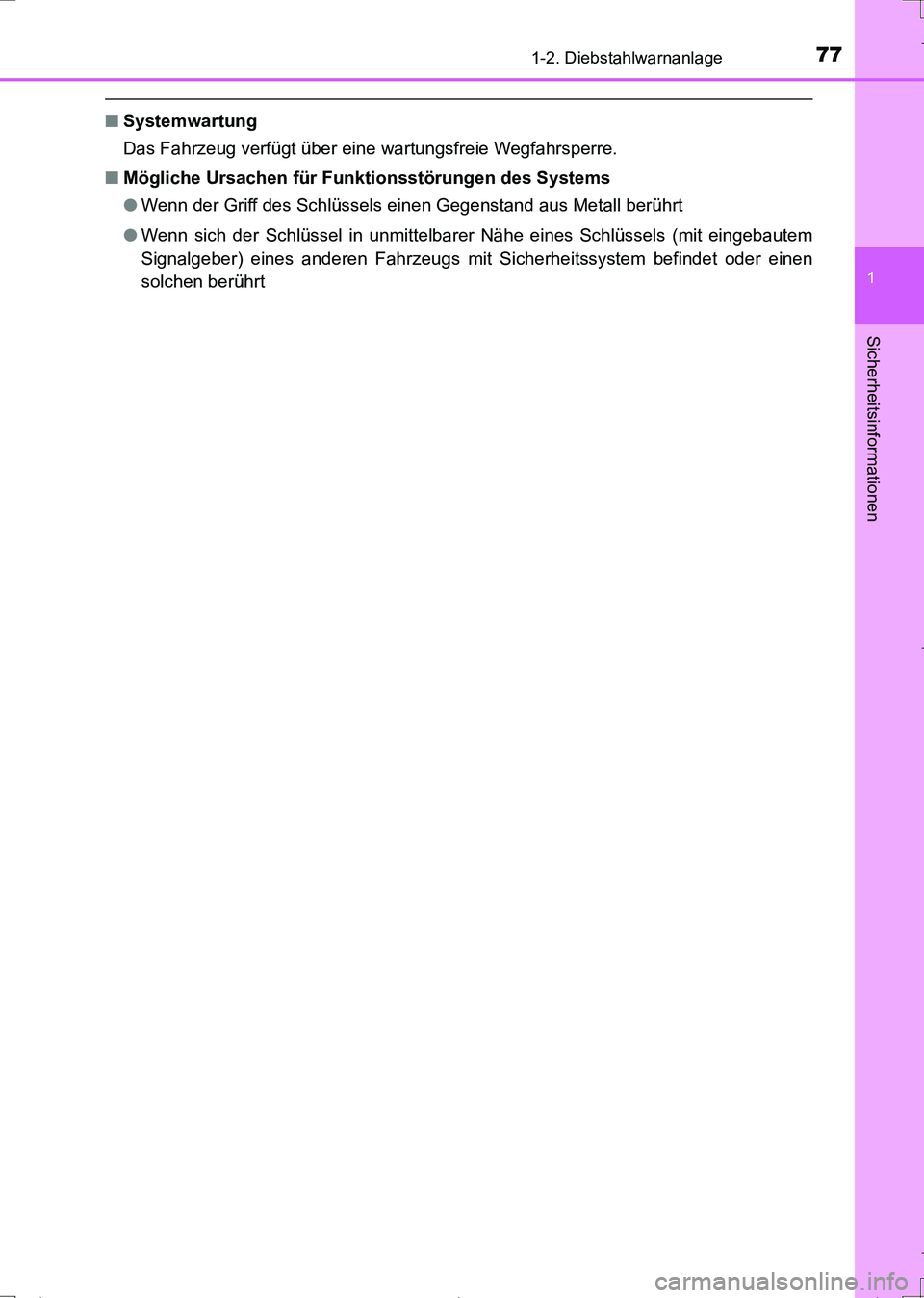 1-2. Diebstahlwarnanlage

77

■ Systemwartung

Das Fahrzeug verfügt über eine wartungsfreie Wegfahrsperre.

■ Mögliche Ursachen für Funktionsstörungen des Systems

● Wenn der Griff des Schlüssels einen Gegenstand aus Metall berührt

● Wenn sich der Schlüssel in unmittelbarer Nähe eines Schlüssels (mit eingebautem Signalgeber) eines anderen Fahrzeugs mit Sicherheitssystem befindet oder einen solchen berührt

1

Sicherheitsinformationen

carmanualsonline.info